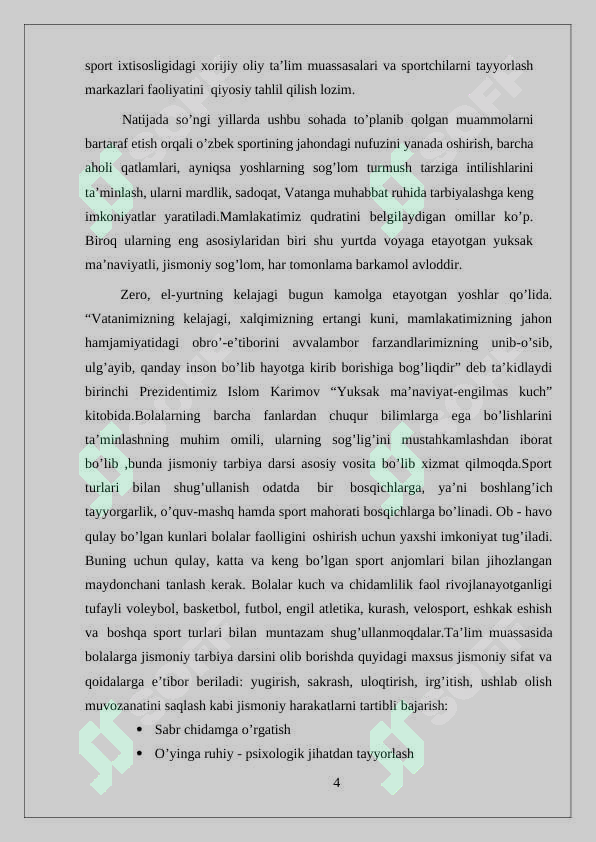 sport ixtisosligidagi xorijiy oliy ta’lim muassasalari va sportchilarni tayyorlash markazlari faoliyatini qiyosiy tahlil qilish lozim.

Natijada so’ngi yillarda ushbu sohada to’planib qolgan muammolarni bartaraf etish orqali o’zbek sportining jahondagi nufuzini yanada oshirish, barcha aholi qatlamlari, ayniqsa yoshlarning sog’lom turmush tarziga intilishlarini ta’minlash, ularni mardlik, sadoqat, Vatanga muhabbat ruhida tarbiyalashga keng imkoniyatlar yaratiladi.Mamlakatimiz qudratini belgilaydigan omillar ko’p. Biroq ularning eng asosiylaridan biri shu yurtda voyaga etayotgan yuksak ma’naviyatli, jismoniy sog’lom, har tomonlama barkamol avloddir.

Zero, el-yurtning kelajagi bugun kamolga etayotgan yoshlar qo’lida. “Vatanimizning kelajagi, xalqimizning ertangi kuni, mamlakatimizning jahon hamjamiyatidagi obro’-e’tiborini avvalambor farzandlarimizning unib-o’sib, ulg’ayib, qanday inson bo’lib hayotga kirib borishiga bog’liqdir” deb ta’kidlaydi birinchi Prezidentimiz Islom Karimov “Yuksak ma’naviyat-engilmas kuch” kitobida.Bolalarning barcha fanlardan chuqur bilimlarga ega bo’lishlarini ta’minlashning muhim omili, ularning sog’lig’ini mustahkamlashdan iborat bo’lib ,bunda jismoniy tarbiya darsi asosiy vosita bo’lib xizmat qilmoqda.Sport turlari bilan shug’ullanish odatda bir bosqichlarga, ya’ni boshlang’ich tayyorgarlik, o’quv-mashq hamda sport mahorati bosqichlarga bo’linadi. Ob - havo qulay bo’lgan kunlari bolalar faolligini oshirish uchun yaxshi imkoniyat tug’iladi. Buning uchun qulay, katta va keng bo’lgan sport anjomlari bilan jihozlangan maydonchani tanlash kerak. Bolalar kuch va chidamlilik faol rivojlanayotganligi tufayli voleybol, basketbol, futbol, engil atletika, kurash, velosport, eshkak eshish va boshqa sport turlari bilan muntazam shug’ullanmoqdalar.Ta’lim muassasida bolalarga jismoniy tarbiya darsini olib borishda quyidagi maxsus jismoniy sifat va qoidalarga e’tibor beriladi: yugirish, sakrash, uloqtirish, irg’itish, ushlab olish muvozanatini saqlash kabi jismoniy harakatlarni tartibli bajarish:

• Sabr chidamga o’rgatish
• O’yinga ruhiy - psixologik jihatdan tayyorlash

4